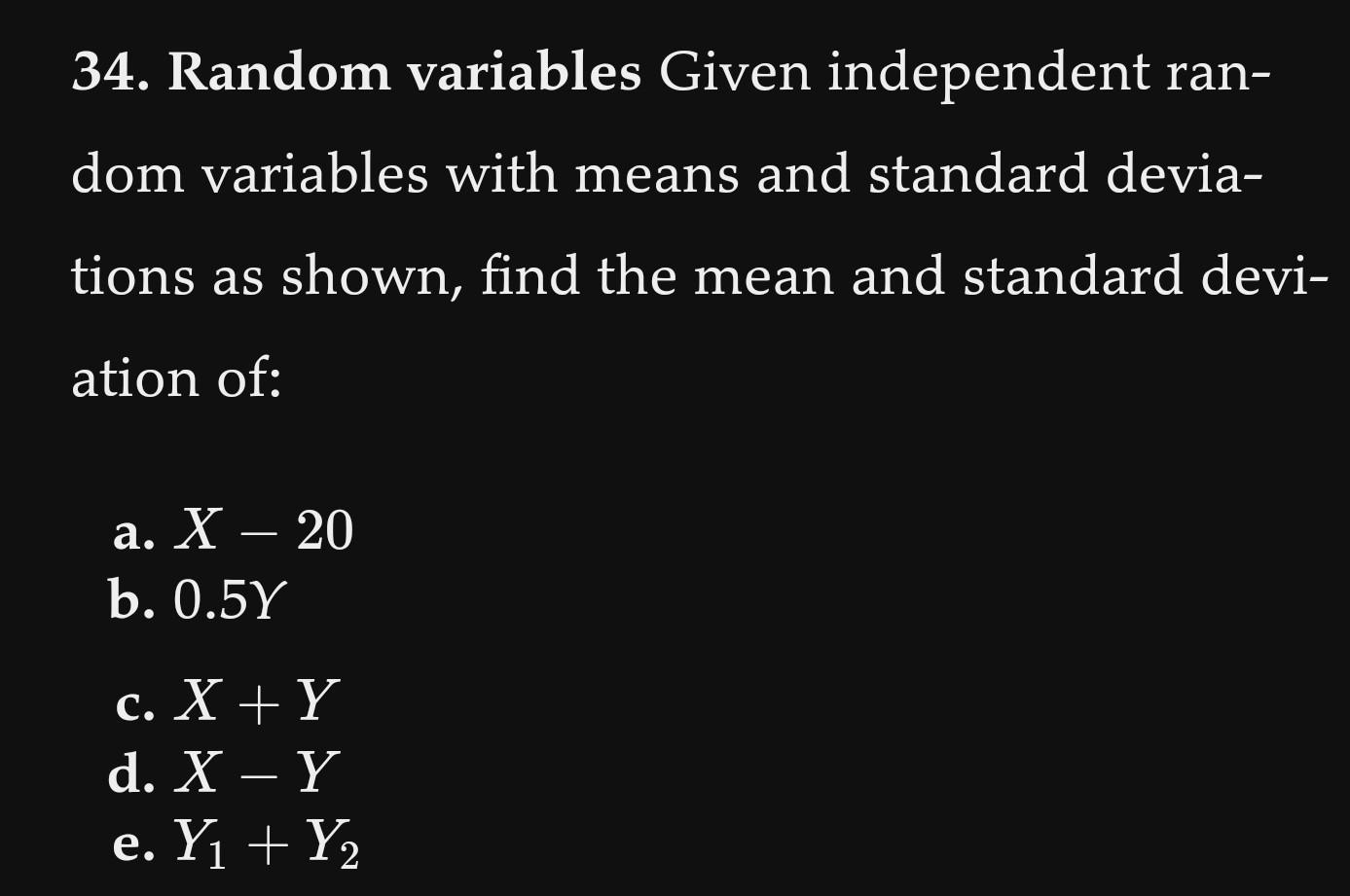 34. Random variables Given independent random variables with means and standard deviations as shown, find the mean and standard deviation of:

a. $X - 20$
b. $0.5Y$

c. $X + Y$
d. $X - Y$
e. $Y_1 + Y_2$